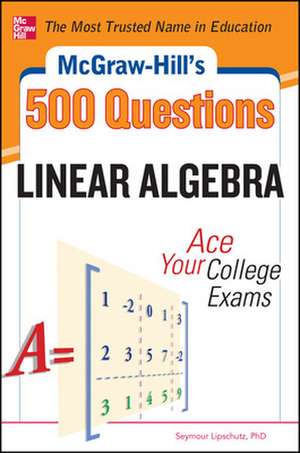 Mc Graw Hill

The Most Trusted Name in Education

McGraw-Hill's

500 Questions

LINEAR ALGEBRA

Ace Your College Exams

$A = \begin{bmatrix} 1 & -2 & 0 & 1 & 3 \\ 2 & 3 & 5 & 7 & -2 \\ 3 & 1 & 4 & 5 & 9 \end{bmatrix}$

Seymour Lipschutz, PhD